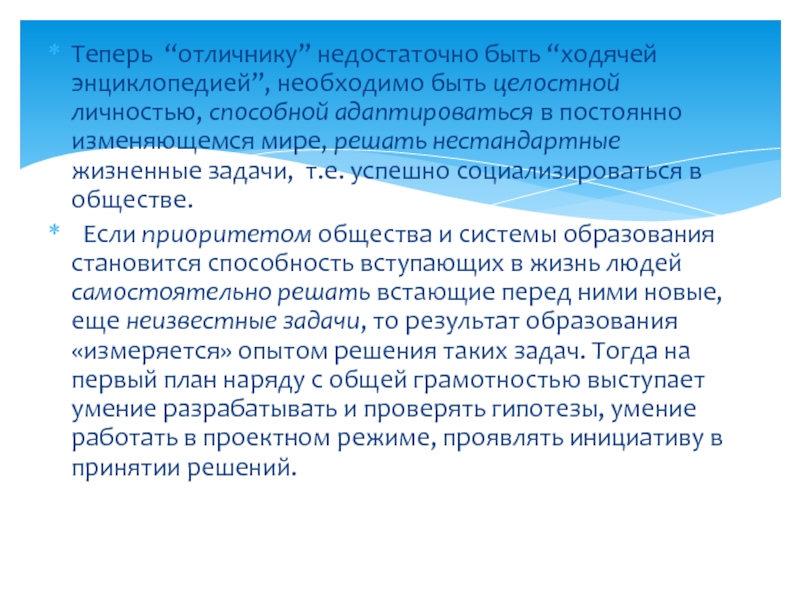 * Теперь “отличнику” недостаточно быть “ходячей энциклопедией”, необходимо быть целостной личностью, способной адаптироваться в постоянно изменяющемся мире, решать нестандартные жизненные задачи, т.е. успешно социализироваться в обществе.

* Если приоритетом общества и системы образования становится способность вступающих в жизнь людей самостоятельно решать встающие перед ними новые, еще неизвестные задачи, то результат образования «измеряется» опытом решения таких задач. Тогда на первый план наряду с общей грамотностью выступает умение разрабатывать и проверять гипотезы, умение работать в проектном режиме, проявлять инициативу в принятии решений.